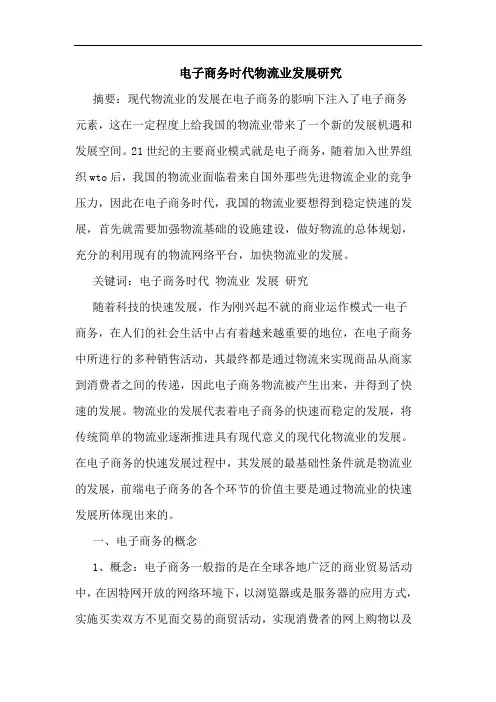 电子商务时代物流业发展研究

摘要：现代物流业的发展在电子商务的影响下注入了电子商务元素，这在一定程度上给我国的物流业带来了一个新的发展机遇和发展空间。21世纪的主要商业模式就是电子商务，随着加入世界组织wto后，我国的物流业面临着来自国外那些先进物流企业的竞争压力，因此在电子商务时代，我国的物流业要想得到稳定快速的发展，首先就需要加强物流基础的设施建设，做好物流的总体规划，充分的利用现有的物流网络平台，加快物流业的发展。

关键词：电子商务时代 物流业 发展 研究

随着科技的快速发展，作为刚兴起不就的商业运作模式—电子商务，在人们的社会生活中占有着越来越重要的地位，在电子商务中所进行的多种销售活动，其最终都是通过物流来实现商品从商家到消费者之间的传递，因此电子商务物流被产生出来，并得到了快速的发展。物流业的发展代表着电子商务的快速而稳定的发展，将传统简单的物流业逐渐推进具有现代意义的现代化物流业的发展。在电子商务的快速发展过程中，其发展的最基础性条件就是物流业的发展，前端电子商务的各个环节的价值主要是通过物流业的快速发展所体现出来的。

一、电子商务的概念

1、概念：电子商务一般指的是在全球各地广泛的商业贸易活动中，在因特网开放的网络环境下，以浏览器或是服务器的应用方式，实施买卖双方不见面交易的商贸活动，实现消费者的网上购物以及